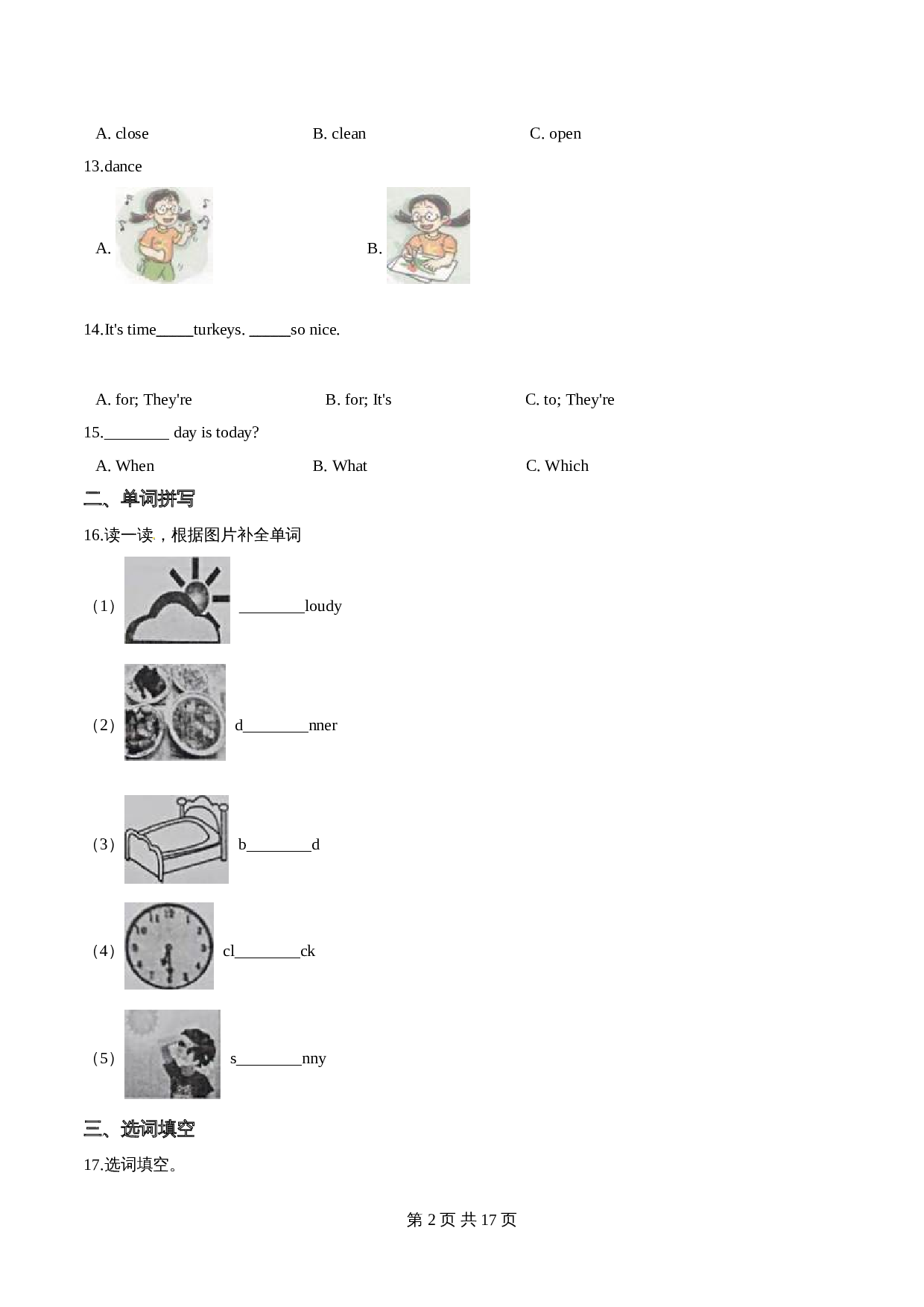 A. close　　　　B. clean　　　　C. open

13.dance

A.　　　　B.

14.It's time_____turkeys. _____so nice.

A. for; They're　　　　B. for; It's　　　　C. to; They're

15.________ day is today?

A. When　　　　B. What　　　　C. Which

二、单词拼写

16.读一读，根据图片补全单词

（1） ________loudy

（2） d________nner

（3） b________d

（4） cl________ck

（5） s________nny

三、选词填空

17.选词填空。

第 2 页 共 17 页